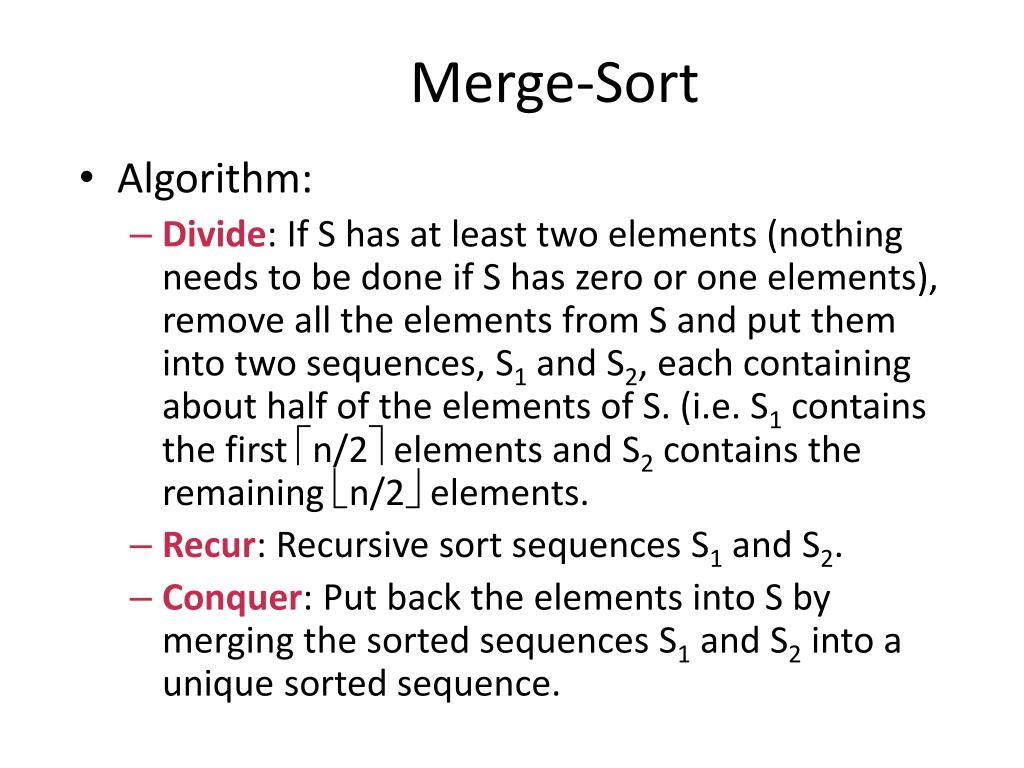 Merge-Sort

• Algorithm:
– Divide: If S has at least two elements (nothing needs to be done if S has zero or one elements), remove all the elements from S and put them into two sequences, $S_1$ and $S_2$, each containing about half of the elements of S. (i.e. $S_1$ contains the first $\lceil n/2 \rceil$ elements and $S_2$ contains the remaining $\lfloor n/2 \rfloor$ elements.
– Recur: Recursive sort sequences $S_1$ and $S_2$.
– Conquer: Put back the elements into S by merging the sorted sequences $S_1$ and $S_2$ into a unique sorted sequence.